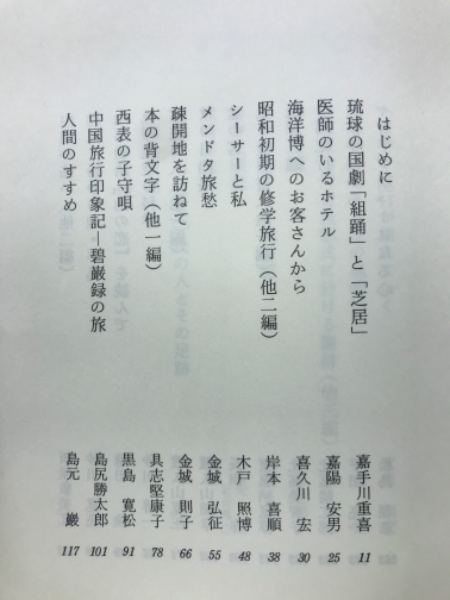 はじめに

琉球の国劇「組踊」と「芝居」 嘉手川重喜 11

医師のいるホテル 嘉陽 安男 25

海洋博へのお客さんから 喜久川 宏 30

昭和初期の修学旅行(他二編) 岸本 喜順 38

シーサーと私 木戸 照博 48

メンドタ旅愁 金城 弘征 55

疎開地を訪ねて 金城 則子 66

本の背文字(他一編) 具志堅康子 78

西表の子守唄 黒島 寛松 91

中国旅行印象記―碧巌録の旅 島尻勝太郎 101

人間のすすめ 島元 巌 117